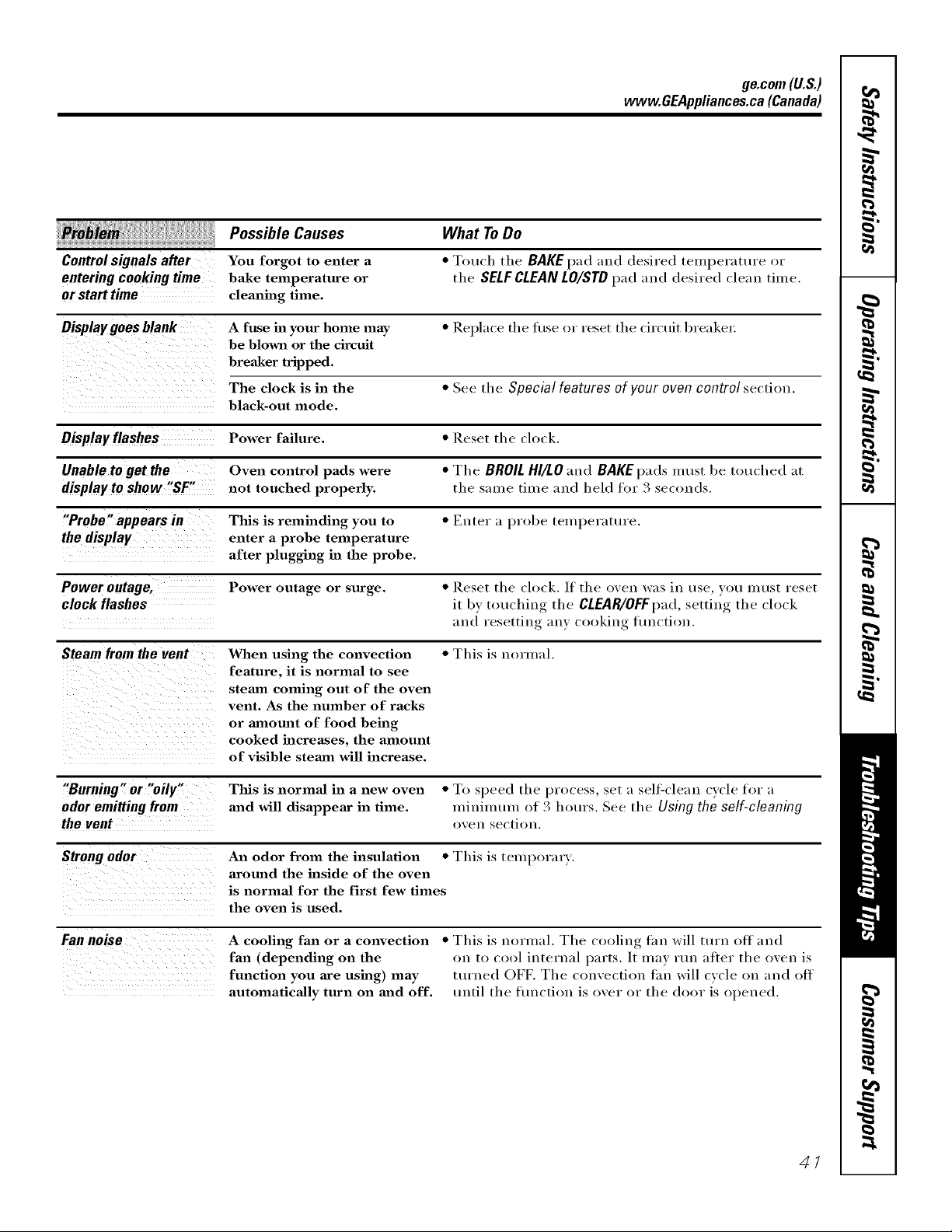 ge.com (U.S.)
www.GEAppliances.ca (Canada)

| Problem | Possible Causes | What To Do |
|---|---|---|
| Control signals after entering cooking time or start time | You forgot to enter a bake temperature or cleaning time. | • Touch the BAKE pad and desired temperature or the SELF CLEAN LO/STD pad and desired clean time. |
| Display goes blank | A fuse in your home may be blown or the circuit breaker tripped. | • Replace the fuse or reset the circuit breaker. |
| | The clock is in the black-out mode. | • See the Special features of your oven control section. |
| Display flashes | Power failure. | • Reset the clock. |
| Unable to get the display to show "SF" | Oven control pads were not touched properly. | • The BROIL HI/LO and BAKE pads must be touched at the same time and held for 3 seconds. |
| "Probe" appears in the display | This is reminding you to enter a probe temperature after plugging in the probe. | • Enter a probe temperature. |
| Power outage, clock flashes | Power outage or surge. | • Reset the clock. If the oven was in use, you must reset it by touching the CLEAR/OFF pad, setting the clock and resetting any cooking function. |
| Steam from the vent | When using the convection feature, it is normal to see steam coming out of the oven vent. As the number of racks or amount of food being cooked increases, the amount of visible steam will increase. | • This is normal. |
| "Burning" or "oily" odor emitting from the vent | This is normal in a new oven and will disappear in time. | • To speed the process, set a self-clean cycle for a minimum of 3 hours. See the Using the self-cleaning oven section. |
| Strong odor | An odor from the insulation around the inside of the oven is normal for the first few times the oven is used. | • This is temporary. |
| Fan noise | A cooling fan or a convection fan (depending on the function you are using) may automatically turn on and off. | • This is normal. The cooling fan will turn off and on to cool internal parts. It may run after the oven is turned OFF. The convection fan will cycle on and off until the function is over or the door is opened. |

41

Safety Instructions
Operating Instructions
Care and Cleaning
Troubleshooting Tips
Consumer Support